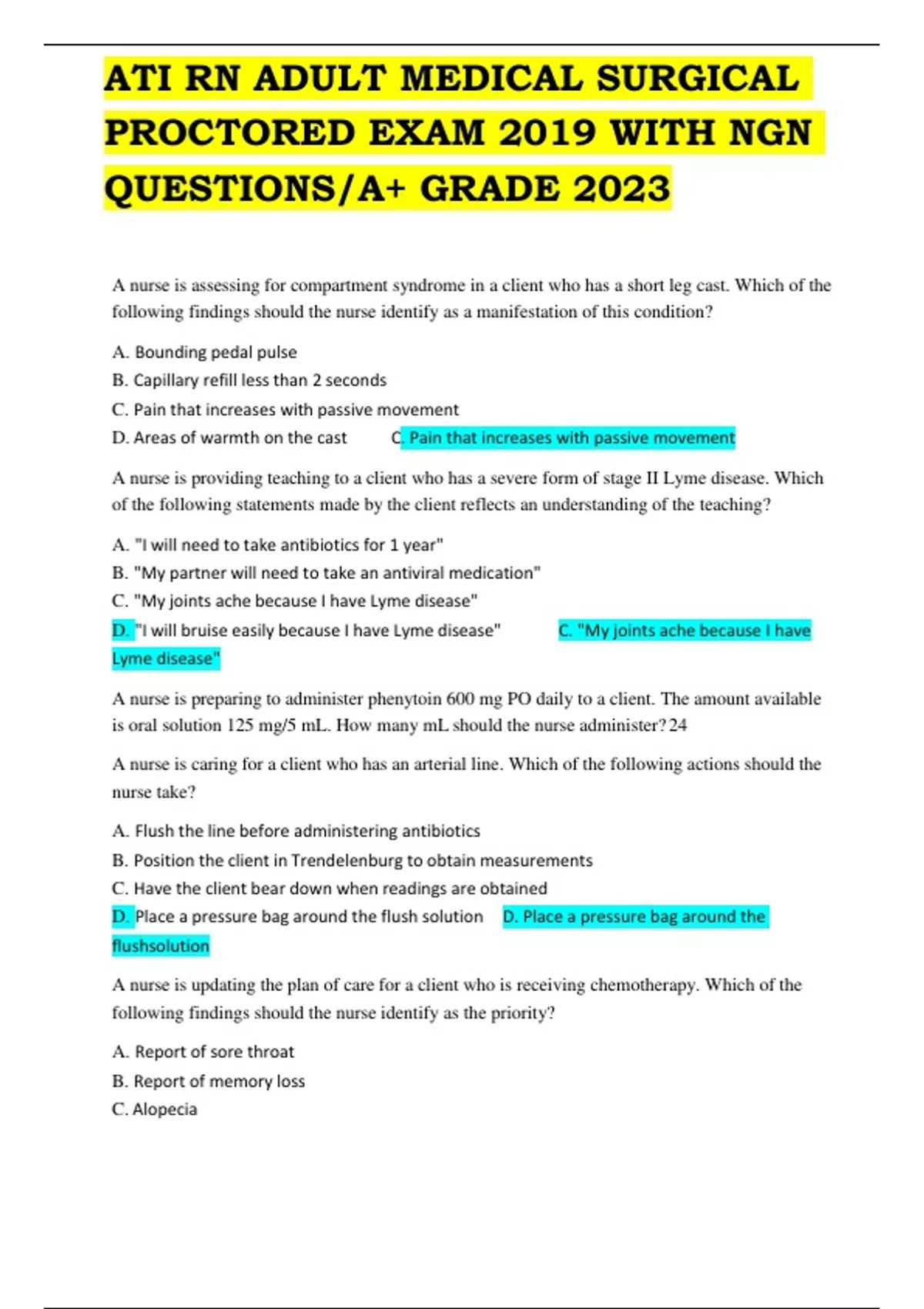 ATI RN ADULT MEDICAL SURGICAL PROCTORED EXAM 2019 WITH NGN QUESTIONS/A+ GRADE 2023

A nurse is assessing for compartment syndrome in a client who has a short leg cast. Which of the following findings should the nurse identify as a manifestation of this condition?

A. Bounding pedal pulse

B. Capillary refill less than 2 seconds

C. Pain that increases with passive movement

D. Areas of warmth on the cast C. Pain that increases with passive movement

A nurse is providing teaching to a client who has a severe form of stage II Lyme disease. Which of the following statements made by the client reflects an understanding of the teaching?

A. "I will need to take antibiotics for 1 year"

B. "My partner will need to take an antiviral medication"

C. "My joints ache because I have Lyme disease"

D. "I will bruise easily because I have Lyme disease" C. "My joints ache because I have Lyme disease"

A nurse is preparing to administer phenytoin 600 mg PO daily to a client. The amount available is oral solution 125 mg/5 mL. How many mL should the nurse administer? 24

A nurse is caring for a client who has an arterial line. Which of the following actions should the nurse take?

A. Flush the line before administering antibiotics

B. Position the client in Trendelenburg to obtain measurements

C. Have the client bear down when readings are obtained

D. Place a pressure bag around the flush solution D. Place a pressure bag around the flushsolution

A nurse is updating the plan of care for a client who is receiving chemotherapy. Which of the following findings should the nurse identify as the priority?

A. Report of sore throat

B. Report of memory loss

C. Alopecia